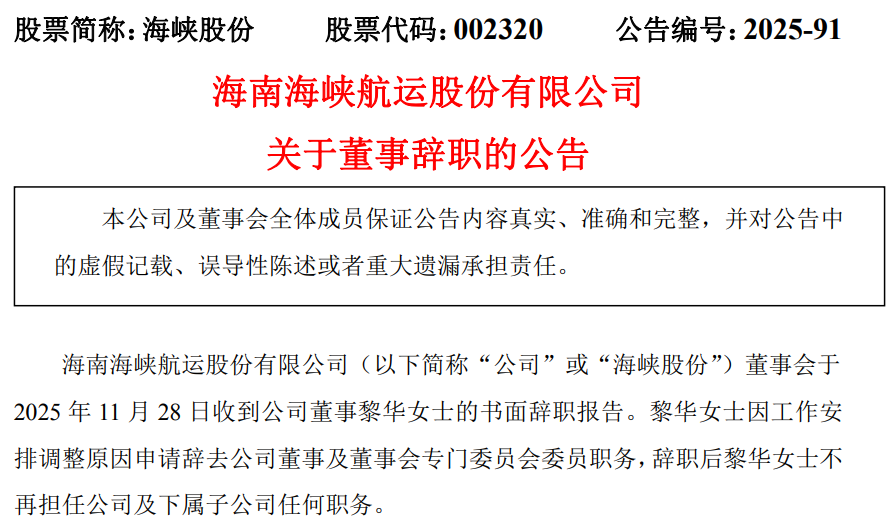 股票简称：海峡股份 股票代码：002320 公告编号：2025-91

海南海峡航运股份有限公司

关于董事辞职的公告

本公司及董事会全体成员保证公告内容真实、准确和完整，并对公告中的虚假记载、误导性陈述或者重大遗漏承担责任。

海南海峡航运股份有限公司（以下简称“公司”或“海峡股份”）董事会于2025年11月28日收到公司董事黎华女士的书面辞职报告。黎华女士因工作安排调整原因申请辞去公司董事及董事会专门委员会委员职务，辞职后黎华女士不再担任公司及下属子公司任何职务。